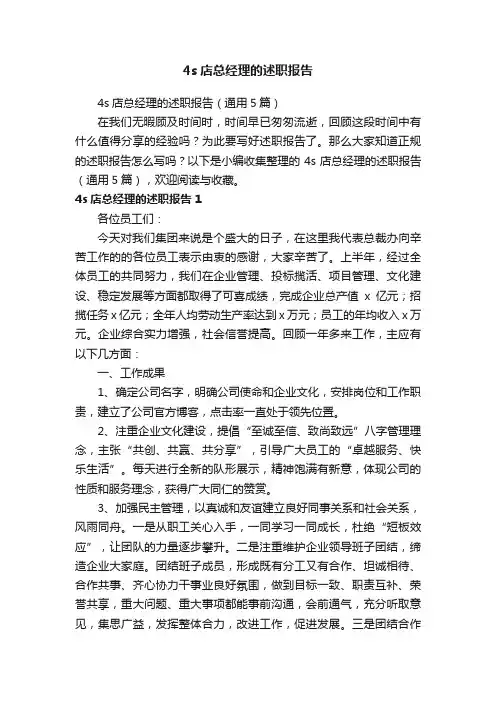 4s 店总经理的述职报告

4s 店总经理的述职报告（通用 5 篇）

在我们无暇顾及时间时，时间早已匆匆流逝，回顾这段时间中有什么值得分享的经验吗？为此要写好述职报告了。那么大家知道正规的述职报告怎么写吗？以下是小编收集整理的 4s 店总经理的述职报告（通用 5 篇），欢迎阅读与收藏。

4s 店总经理的述职报告 1

各位员工们：

今天对我们集团来说是个盛大的日子，在这里我代表总裁办向辛苦工作的的各位员工表示由衷的感谢，大家辛苦了。上半年，经过全体员工的共同努力，我们在企业管理、投标揽活、项目管理、文化建设、稳定发展等方面都取得了可喜成绩，完成企业总产值 x 亿元；招揽任务 x 亿元；全年人均劳动生产率达到 x 万元；员工的年均收入 x 万元。企业综合实力增强，社会信誉提高。回顾一年多来工作，主应有以下几方面：

一、工作成果

1、确定公司名字，明确公司使命和企业文化，安排岗位和工作职责，建立了公司官方博客，点击率一直处于领先位置。

2、注重企业文化建设，提倡“至诚至信、致尚致远”八字管理理念，主张“共创、共赢、共分享”，引导广大员工的“卓越服务、快乐生活”。每天进行全新的队形展示，精神饱满有新意，体现公司的性质和服务理念，获得广大同仁的赞赏。

3、加强民主管理，以真诚和友谊建立良好同事关系和社会关系，风雨同舟。一是从职工关心入手，一同学习一同成长，杜绝“短板效应”，让团队的力量逐步攀升。二是注重维护企业领导班子团结，缔造企业大家庭。团结班子成员，形成既有分工又有合作、坦诚相待、合作共事、齐心协力干事业良好氛围，做到目标一致、职责互补、荣誉共享，重大问题、重大事项都能事前沟通，会前通气，充分听取意见，集思广益，发挥整体合力，改进工作，促进发展。三是团结合作